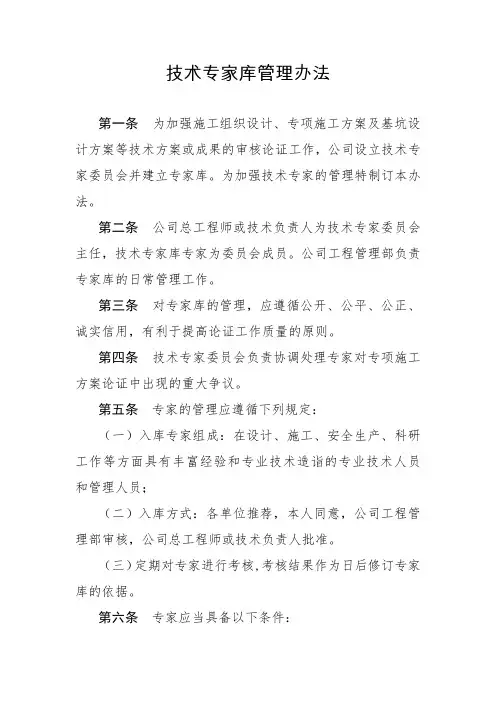 技术专家库管理办法

第一条　为加强施工组织设计、专项施工方案及基坑设计方案等技术方案或成果的审核论证工作，公司设立技术专家委员会并建立专家库。为加强技术专家的管理特制订本办法。

第二条　公司总工程师或技术负责人为技术专家委员会主任，技术专家库专家为委员会成员。公司工程管理部负责专家库的日常管理工作。

第三条　对专家库的管理，应遵循公开、公平、公正、诚实信用，有利于提高论证工作质量的原则。

第四条　技术专家委员会负责协调处理专家对专项施工方案论证中出现的重大争议。

第五条　专家的管理应遵循下列规定：

（一）入库专家组成：在设计、施工、安全生产、科研工作等方面具有丰富经验和专业技术造诣的专业技术人员和管理人员；

（二）入库方式：各单位推荐，本人同意，公司工程管理部审核，公司总工程师或技术负责人批准。

（三）定期对专家进行考核，考核结果作为日后修订专家库的依据。

第六条　专家应当具备以下条件：